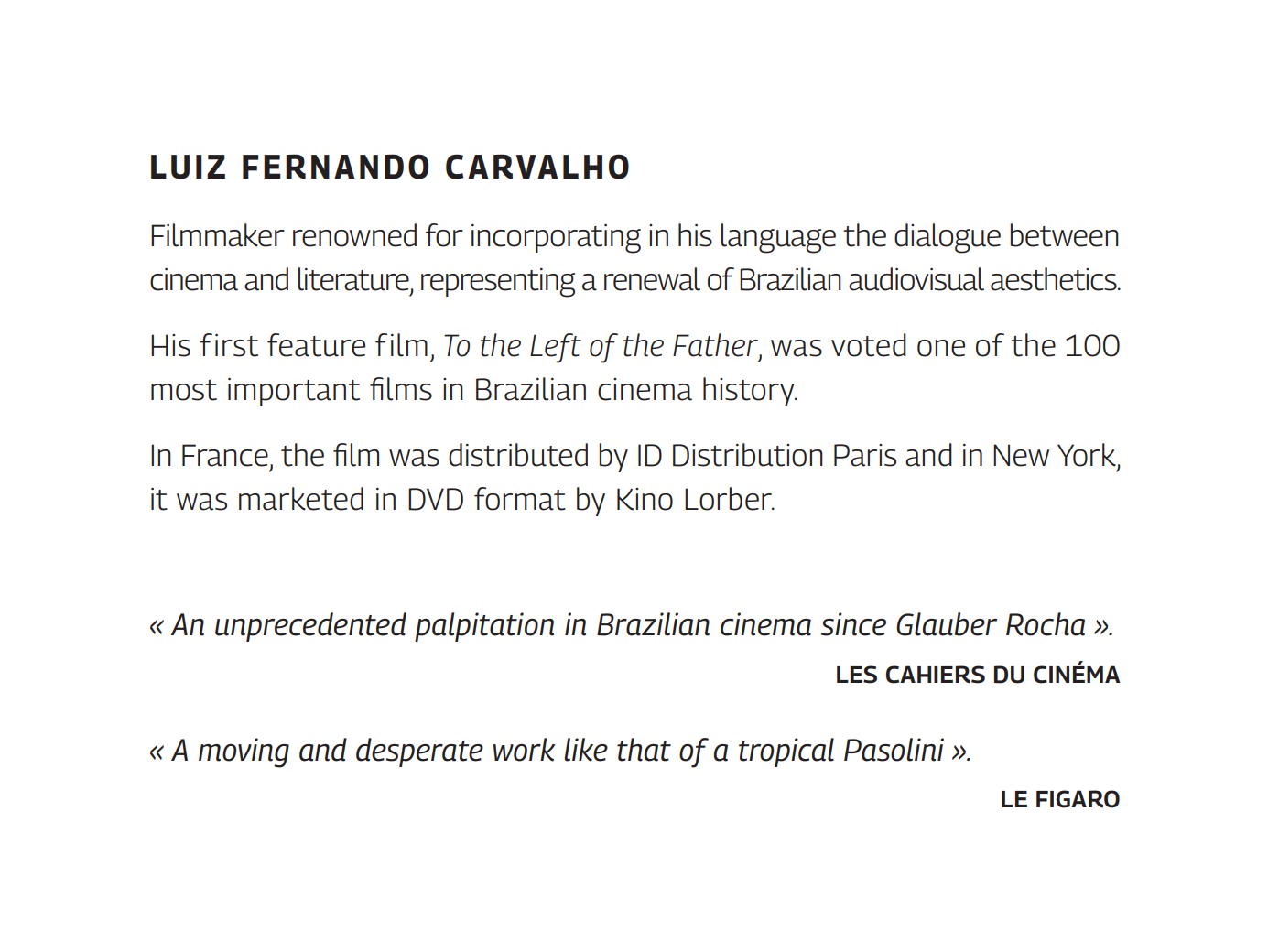 LUIZ FERNANDO CARVALHO

Filmmaker renowned for incorporating in his language the dialogue between cinema and literature, representing a renewal of Brazilian audiovisual aesthetics.

His first feature film, To the Left of the Father, was voted one of the 100 most important films in Brazilian cinema history.

In France, the film was distributed by ID Distribution Paris and in New York, it was marketed in DVD format by Kino Lorber.

« An unprecedented palpitation in Brazilian cinema since Glauber Rocha ».

LES CAHIERS DU CINÉMA

« A moving and desperate work like that of a tropical Pasolini ».

LE FIGARO